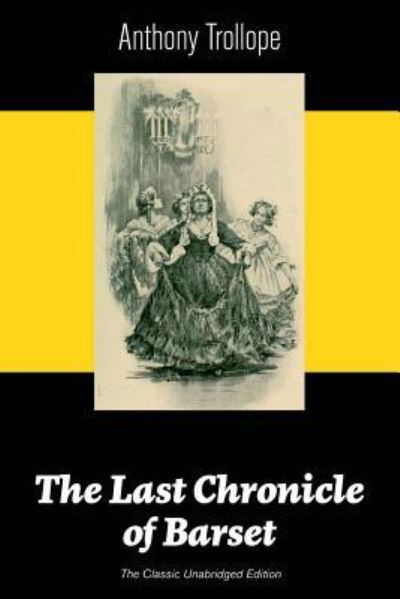 Anthony Trollope

The Last Chronicle of Barset

The Classic Unabridged Edition